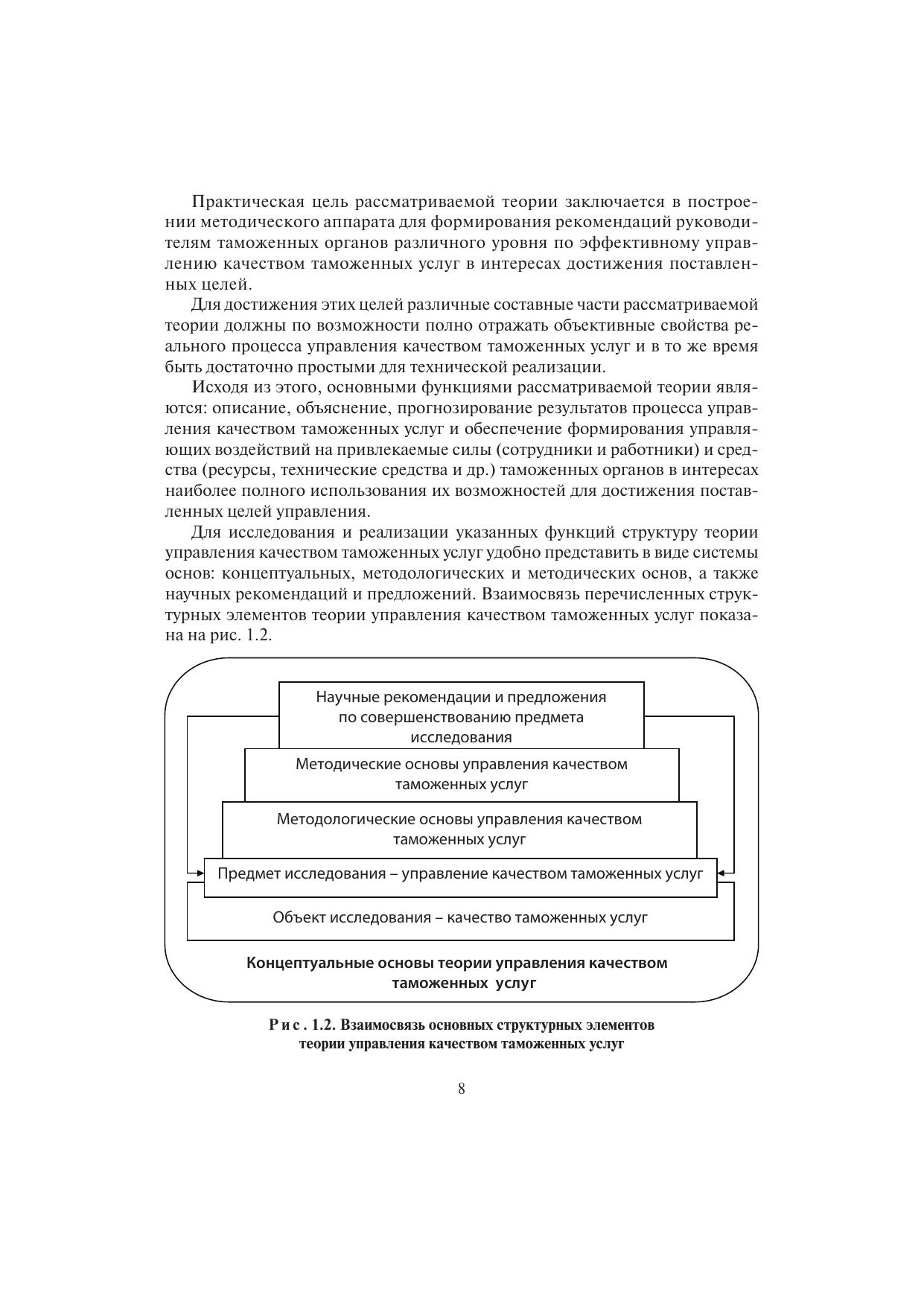 Практическая цель рассматриваемой теории заключается в построении методического аппарата для формирования рекомендаций руководителям таможенных органов различного уровня по эффективному управлению качеством таможенных услуг в интересах достижения поставленных целей.

Для достижения этих целей различные составные части рассматриваемой теории должны по возможности полно отражать объективные свойства реального процесса управления качеством таможенных услуг и в то же время быть достаточно простыми для технической реализации.

Исходя из этого, основными функциями рассматриваемой теории являются: описание, объяснение, прогнозирование результатов процесса управления качеством таможенных услуг и обеспечение формирования управляющих воздействий на привлекаемые силы (сотрудники и работники) и средства (ресурсы, технические средства и др.) таможенных органов в интересах наиболее полного использования их возможностей для достижения поставленных целей управления.

Для исследования и реализации указанных функций структуру теории управления качеством таможенных услуг удобно представить в виде системы основ: концептуальных, методологических и методических основ, а также научных рекомендаций и предложений. Взаимосвязь перечисленных структурных элементов теории управления качеством таможенных услуг показана на рис. 1.2.

Научные рекомендации и предложения по совершенствованию предмета исследования

Методические основы управления качеством таможенных услуг

Методологические основы управления качеством таможенных услуг

Предмет исследования – управление качеством таможенных услуг

Объект исследования – качество таможенных услуг

Концептуальные основы теории управления качеством таможенных услуг

Рис. 1.2. Взаимосвязь основных структурных элементов теории управления качеством таможенных услуг

8